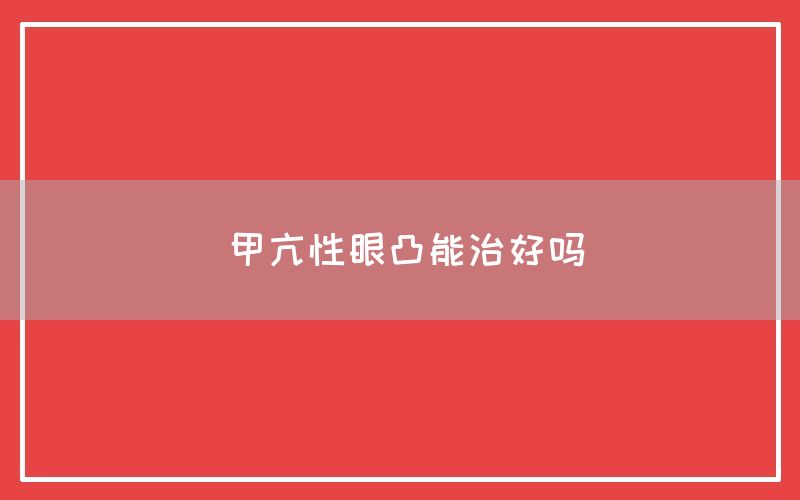 甲亢性眼凸能治好吗